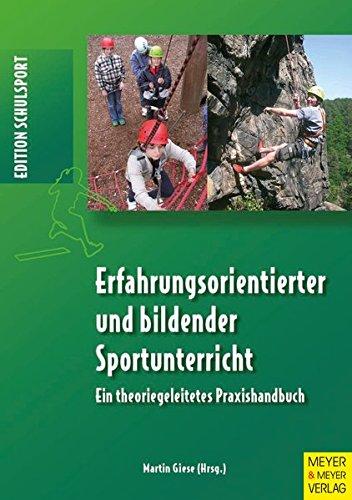 EDITION SCHULSPORT

Erfahrungsorientierter und bildender Sportunterricht

Ein theoriegeleitetes Praxishandbuch

Martin Giese (Hrsg.)

MEYER & MEYER VERLAG